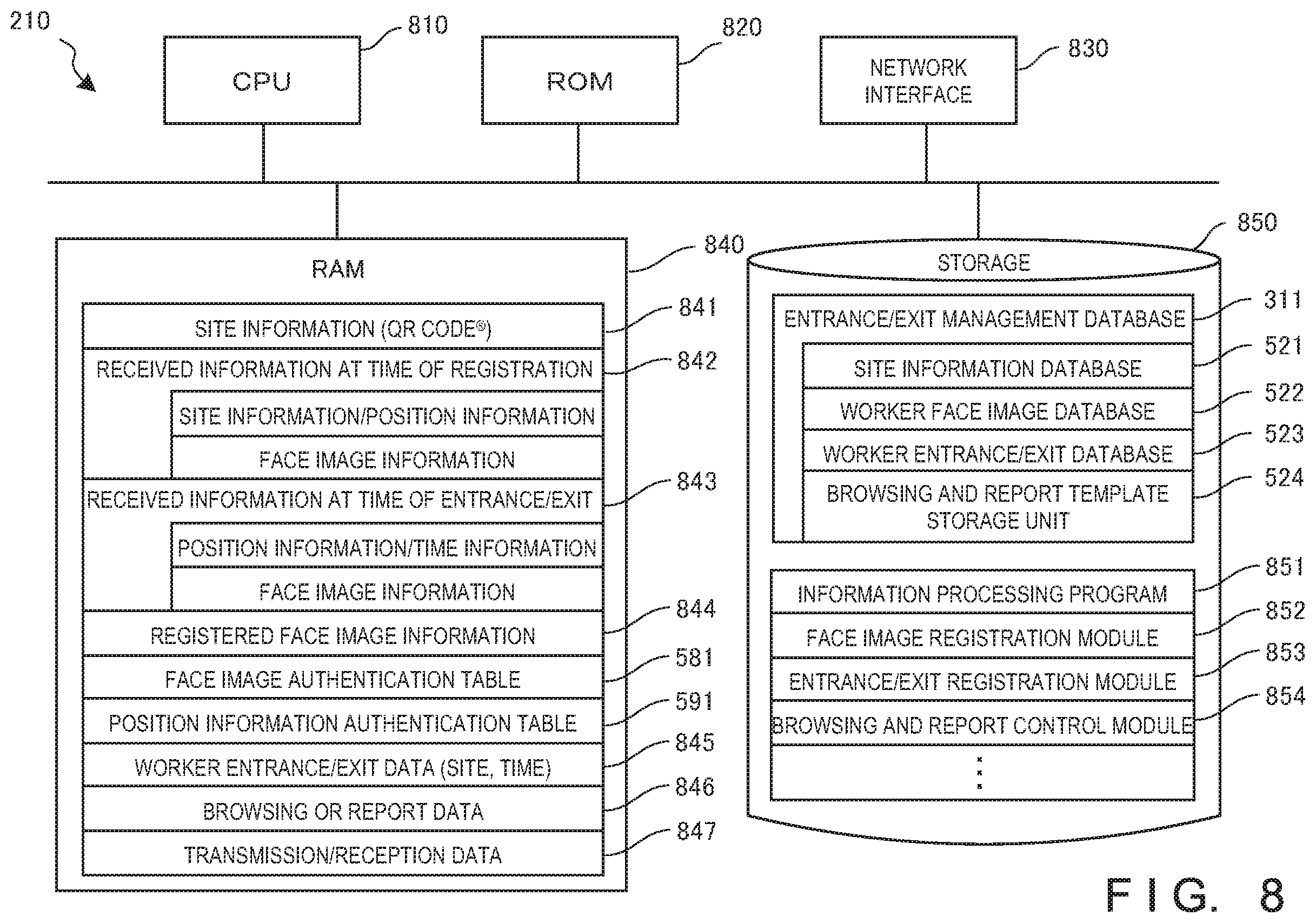 210

CPU 810

ROM 820

NETWORK INTERFACE 830

RAM 840

SITE INFORMATION (QR CODE®) 841

RECEIVED INFORMATION AT TIME OF REGISTRATION 842

SITE INFORMATION/POSITION INFORMATION

FACE IMAGE INFORMATION

RECEIVED INFORMATION AT TIME OF ENTRANCE/EXIT 843

POSITION INFORMATION/TIME INFORMATION

FACE IMAGE INFORMATION

REGISTERED FACE IMAGE INFORMATION 844

FACE IMAGE AUTHENTICATION TABLE 581

POSITION INFORMATION AUTHENTICATION TABLE 591

WORKER ENTRANCE/EXIT DATA (SITE, TIME) 845

BROWSING OR REPORT DATA 846

TRANSMISSION/RECEPTION DATA 847

STORAGE 850

ENTRANCE/EXIT MANAGEMENT DATABASE 311

SITE INFORMATION DATABASE 521

WORKER FACE IMAGE DATABASE 522

WORKER ENTRANCE/EXIT DATABASE 523

BROWSING AND REPORT TEMPLATE STORAGE UNIT 524

INFORMATION PROCESSING PROGRAM 851

FACE IMAGE REGISTRATION MODULE 852

ENTRANCE/EXIT REGISTRATION MODULE 853

BROWSING AND REPORT CONTROL MODULE 854

⋮

FIG. 8